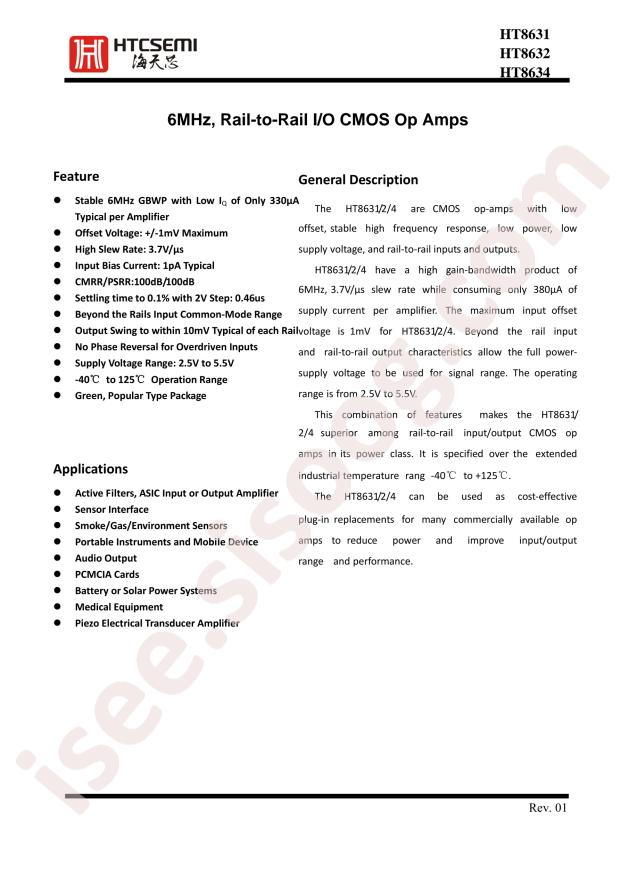 HTCSEMI
海天芯

HT8631
HT8632
HT8634

6MHz, Rail-to-Rail I/O CMOS Op Amps

Feature

• Stable 6MHz GBWP with Low $I_Q$ of Only 330μA Typical per Amplifier
• Offset Voltage: +/-1mV Maximum
• High Slew Rate: 3.7V/μs
• Input Bias Current: 1pA Typical
• CMRR/PSRR:100dB/100dB
• Settling time to 0.1% with 2V Step: 0.46us
• Beyond the Rails Input Common-Mode Range
• Output Swing to within 10mV Typical of each Rail
• No Phase Reversal for Overdriven Inputs
• Supply Voltage Range: 2.5V to 5.5V
• -40℃ to 125℃ Operation Range
• Green, Popular Type Package

Applications

• Active Filters, ASIC Input or Output Amplifier
• Sensor Interface
• Smoke/Gas/Environment Sensors
• Portable Instruments and Mobile Device
• Audio Output
• PCMCIA Cards
• Battery or Solar Power Systems
• Medical Equipment
• Piezo Electrical Transducer Amplifier

General Description

The HT8631/2/4 are CMOS op-amps with low offset, stable high frequency response, low power, low supply voltage, and rail-to-rail inputs and outputs.

HT8631/2/4 have a high gain-bandwidth product of 6MHz, 3.7V/μs slew rate while consuming only 380μA of supply current per amplifier. The maximum input offset voltage is 1mV for HT8631/2/4. Beyond the rail input and rail-to-rail output characteristics allow the full power-supply voltage to be used for signal range. The operating range is from 2.5V to 5.5V.

This combination of features makes the HT8631/2/4 superior among rail-to-rail input/output CMOS op amps in its power class. It is specified over the extended industrial temperature rang -40℃ to +125℃.

The HT8631/2/4 can be used as cost-effective plug-in replacements for many commercially available op amps to reduce power and improve input/output range and performance.

Rev. 01

isee.sisoog.com